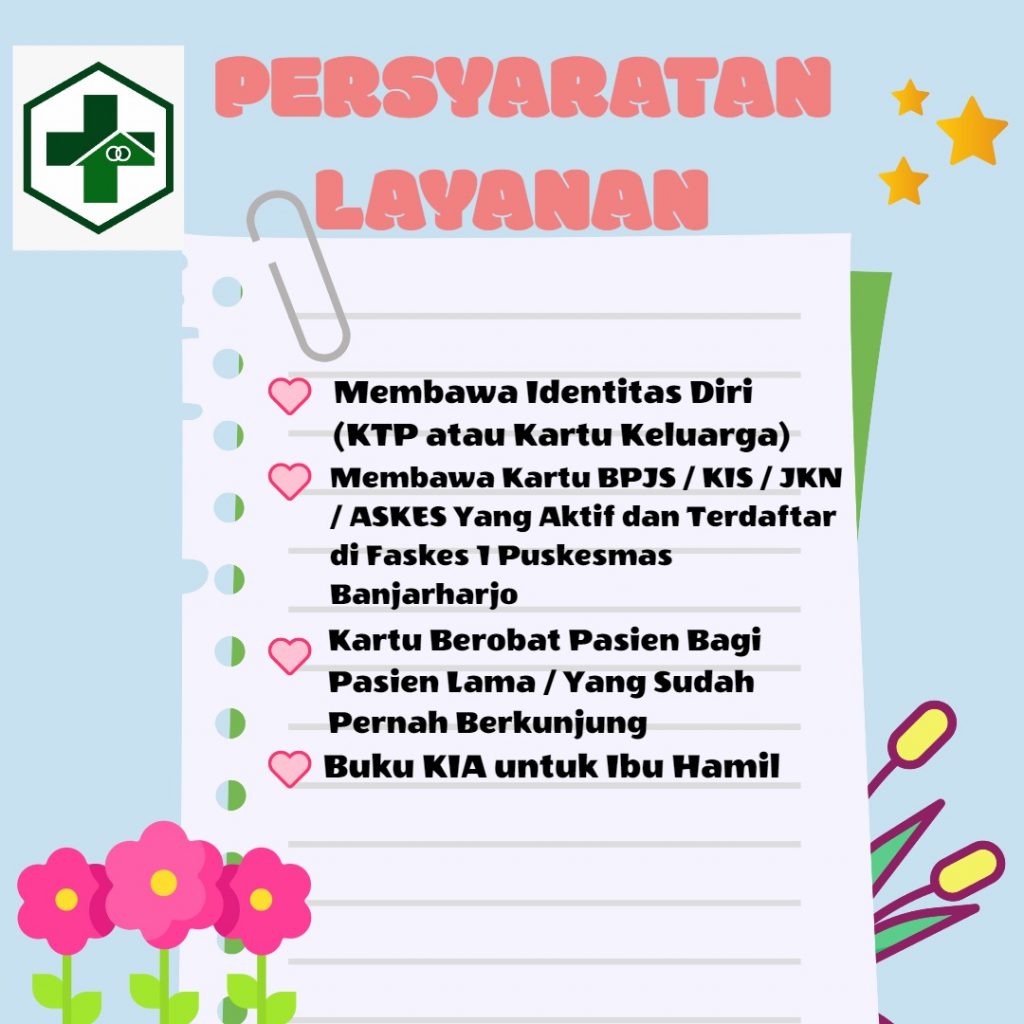 PERSYARATAN LAYANAN

Membawa Identitas Diri (KTP atau Kartu Keluarga)

Membawa Kartu BPJS / KIS / JKN / ASKES Yang Aktif dan Terdaftar di Faskes 1 Puskesmas Banjarharjo

Kartu Berobat Pasien Bagi Pasien Lama / Yang Sudah Pernah Berkunjung

Buku KIA untuk Ibu Hamil